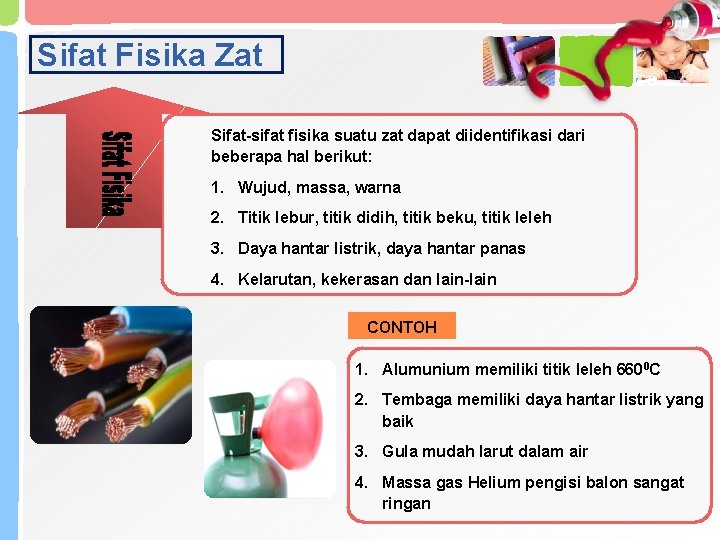 Sifat Fisika Zat

Sifat Fisika

Sifat-sifat fisika suatu zat dapat diidentifikasi dari beberapa hal berikut:

1. Wujud, massa, warna
2. Titik lebur, titik didih, titik beku, titik leleh
3. Daya hantar listrik, daya hantar panas
4. Kelarutan, kekerasan dan lain-lain

CONTOH

1. Alumunium memiliki titik leleh $660^0C$
2. Tembaga memiliki daya hantar listrik yang baik
3. Gula mudah larut dalam air
4. Massa gas Helium pengisi balon sangat ringan